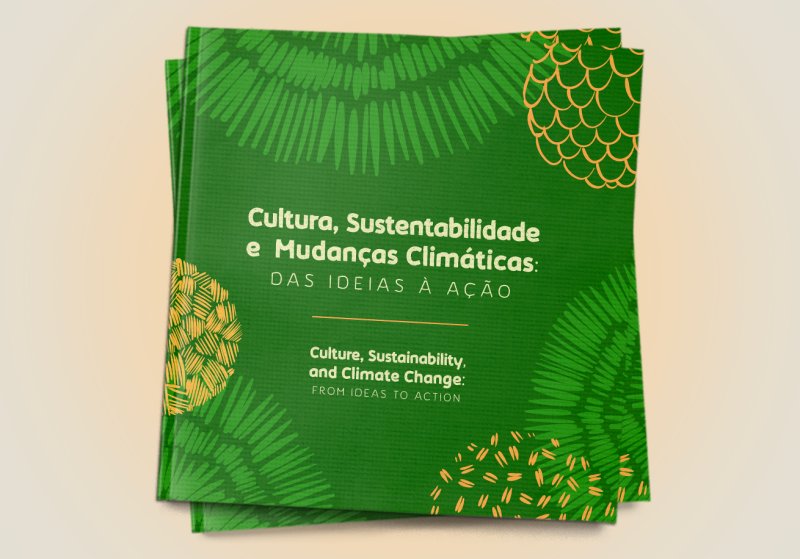 Cultura, Sustentabilidade e Mudanças Climáticas: DAS IDEIAS À AÇÃO

Culture, Sustainability, and Climate Change: FROM IDEAS TO ACTION